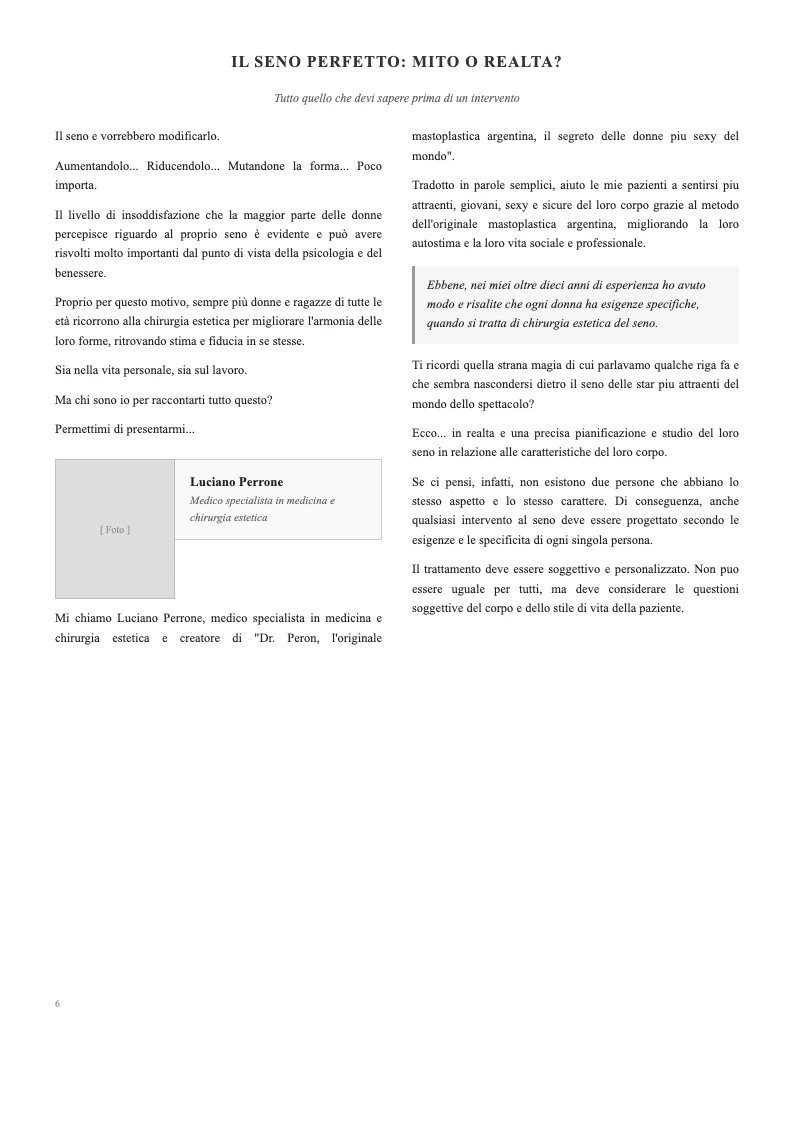 IL SENO PERFETTO: MITO O REALTA?

Tutto quello che devi sapere prima di un intervento

Il seno e vorrebbero modificarlo.

Aumentandolo... Riducendolo... Mutandone la forma... Poco importa.

Il livello di insoddisfazione che la maggior parte delle donne percepisce riguardo al proprio seno è evidente e può avere risvolti molto importanti dal punto di vista della psicologia e del benessere.

Proprio per questo motivo, sempre più donne e ragazze di tutte le età ricorrono alla chirurgia estetica per migliorare l'armonia delle loro forme, ritrovando stima e fiducia in se stesse.

Sia nella vita personale, sia sul lavoro.

Ma chi sono io per raccontarti tutto questo?

Permettimi di presentarmi...

[ Foto ]

Luciano Perrone
Medico specialista in medicina e chirurgia estetica

Mi chiamo Luciano Perrone, medico specialista in medicina e chirurgia estetica e creatore di "Dr. Peron, l'originale mastoplastica argentina, il segreto delle donne piu sexy del mondo".

Tradotto in parole semplici, aiuto le mie pazienti a sentirsi piu attraenti, giovani, sexy e sicure del loro corpo grazie al metodo dell'originale mastoplastica argentina, migliorando la loro autostima e la loro vita sociale e professionale.

Ebbene, nei miei oltre dieci anni di esperienza ho avuto modo e risalite che ogni donna ha esigenze specifiche, quando si tratta di chirurgia estetica del seno.

Ti ricordi quella strana magia di cui parlavamo qualche riga fa e che sembra nascondersi dietro il seno delle star piu attraenti del mondo dello spettacolo?

Ecco... in realta e una precisa pianificazione e studio del loro seno in relazione alle caratteristiche del loro corpo.

Se ci pensi, infatti, non esistono due persone che abbiano lo stesso aspetto e lo stesso carattere. Di conseguenza, anche qualsiasi intervento al seno deve essere progettato secondo le esigenze e le specificita di ogni singola persona.

Il trattamento deve essere soggettivo e personalizzato. Non puo essere uguale per tutti, ma deve considerare le questioni soggettive del corpo e dello stile di vita della paziente.

6